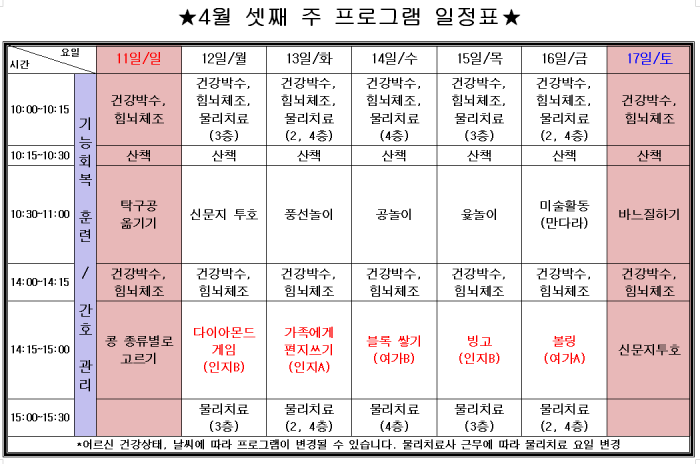 ★4월 셋째 주 프로그램 일정표★

| 요일 / 시간 | | 11일/일 | 12일/월 | 13일/화 | 14일/수 | 15일/목 | 16일/금 | 17일/토 |
|---|---|---|---|---|---|---|---|---|
| 10:00~10:15 | 기능회복 훈련 / 간호 관리 | 건강박수, 힘뇌체조 | 건강박수, 힘뇌체조, 물리치료 (3층) | 건강박수, 힘뇌체조, 물리치료 (2, 4층) | 건강박수, 힘뇌체조, 물리치료 (4층) | 건강박수, 힘뇌체조, 물리치료 (3층) | 건강박수, 힘뇌체조, 물리치료 (2, 4층) | 건강박수, 힘뇌체조 |
| 10:15~10:30 | | 산책 | 산책 | 산책 | 산책 | 산책 | 산책 | 산책 |
| 10:30~11:00 | | 탁구공 옮기기 | 신문지 투호 | 풍선놀이 | 공놀이 | 윷놀이 | 미술활동 (만다라) | 바느질하기 |
| 14:00~14:15 | | 건강박수, 힘뇌체조 | 건강박수, 힘뇌체조 | 건강박수, 힘뇌체조 | 건강박수, 힘뇌체조 | 건강박수, 힘뇌체조 | 건강박수, 힘뇌체조 | 건강박수, 힘뇌체조 |
| 14:15~15:00 | | 콩 종류별로 고르기 | 다이아몬드 게임 (인지B) | 가족에게 편지쓰기 (인지A) | 블록 쌓기 (여가B) | 빙고 (인지B) | 볼링 (여가A) | 신문지투호 |
| 15:00~15:30 | | | 물리치료 (3층) | 물리치료 (2, 4층) | 물리치료 (4층) | 물리치료 (3층) | 물리치료 (2, 4층) | |

*어르신 건강상태, 날씨에 따라 프로그램이 변경될 수 있습니다. 물리치료사 근무에 따라 물리치료 요일 변경